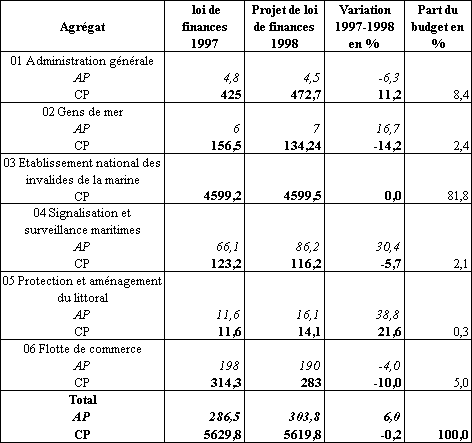 | Agrégat | loi de finances 1997 | Projet de loi de finances 1998 | Variation 1997-1998 en % | Part du budget en % |
|---|---|---|---|---|
| 01 Administration générale | | | | |
| AP | 4,8 | 4,5 | -6,3 | |
| CP | 425 | 472,7 | 11,2 | 8,4 |
| 02 Gens de mer | | | | |
| AP | 6 | 7 | 16,7 | |
| CP | 156,5 | 134,24 | -14,2 | 2,4 |
| 03 Etablissement national des invalides de la marine | | | | |
| CP | 4599,2 | 4599,5 | 0,0 | 81,8 |
| 04 Signalisation et surveillance maritimes | | | | |
| AP | 66,1 | 86,2 | 30,4 | |
| CP | 123,2 | 116,2 | -5,7 | 2,1 |
| 05 Protection et aménagement du littoral | | | | |
| AP | 11,6 | 16,1 | 38,8 | |
| CP | 11,6 | 14,1 | 21,6 | 0,3 |
| 06 Flotte de commerce | | | | |
| AP | 198 | 190 | -4,0 | |
| CP | 314,3 | 283 | -10,0 | 5,0 |
| Total | | | | |
| AP | 286,5 | 303,8 | 6,0 | |
| CP | 5629,8 | 5619,8 | -0,2 | 100,0 |